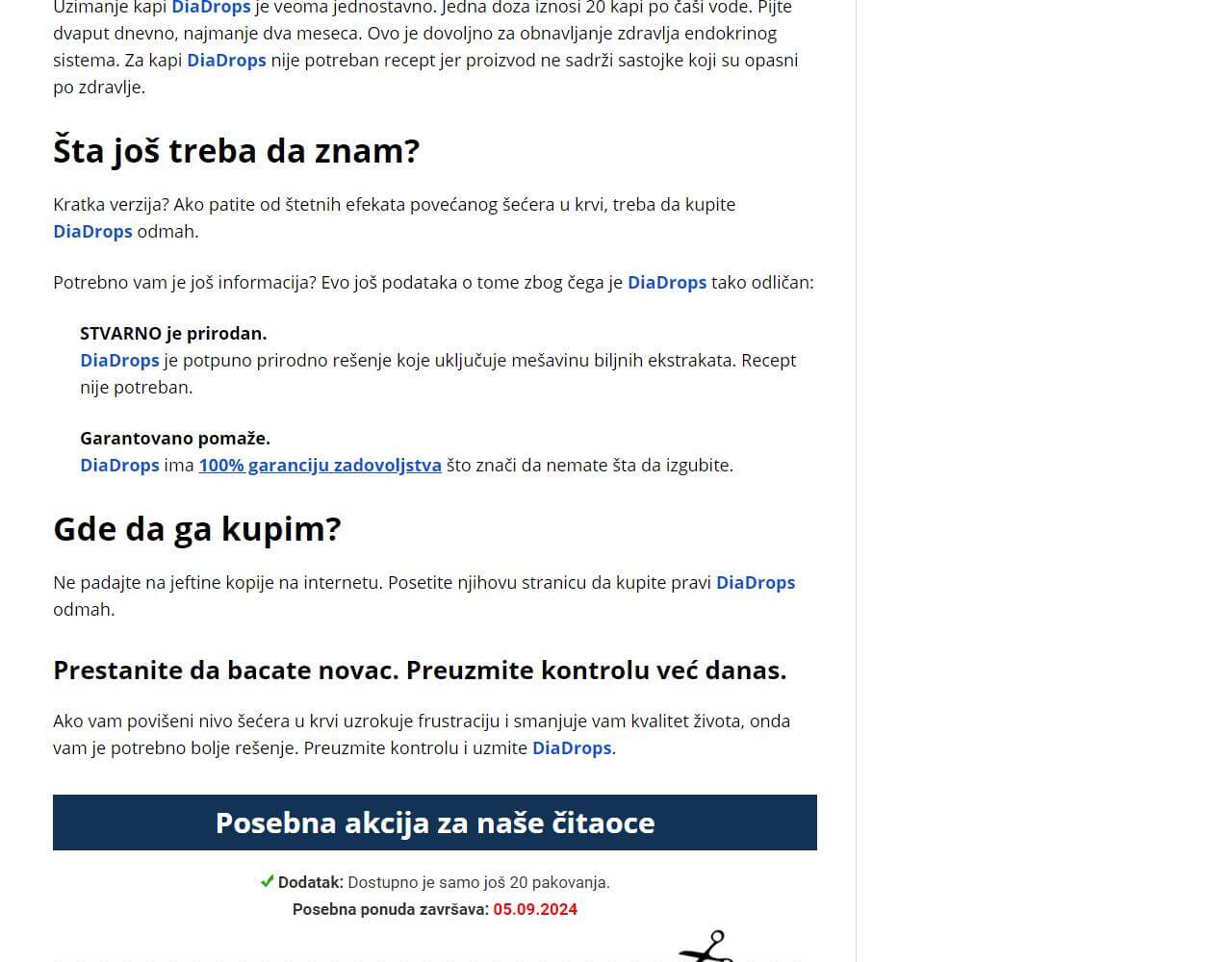 Uzimanje kapi DiaDrops je veoma jednostavno. Jedna doza iznosi 20 kapi po čaši vode. Pijte dvaput dnevno, najmanje dva meseca. Ovo je dovoljno za obnavljanje zdravlja endokrinog sistema. Za kapi DiaDrops nije potreban recept jer proizvod ne sadrži sastojke koji su opasni po zdravlje.

Šta još treba da znam?

Kratka verzija? Ako patite od štetnih efekata povećanog šećera u krvi, treba da kupite DiaDrops odmah.

Potrebno vam je još informacija? Evo još podataka o tome zbog čega je DiaDrops tako odličan:

STVARNO je prirodan.
DiaDrops je potpuno prirodno rešenje koje uključuje mešavinu biljnih ekstrakata. Recept nije potreban.

Garantovano pomaže.
DiaDrops ima 100% garanciju zadovoljstva što znači da nemate šta da izgubite.

Gde da ga kupim?

Ne padajte na jeftine kopije na internetu. Posetite njihovu stranicu da kupite pravi DiaDrops odmah.

Prestanite da bacate novac. Preuzmite kontrolu već danas.

Ako vam povišeni nivo šećera u krvi uzrokuje frustraciju i smanjuje vam kvalitet života, onda vam je potrebno bolje rešenje. Preuzmite kontrolu i uzmite DiaDrops.

Posebna akcija za naše čitaoce

Dodatak: Dostupno je samo još 20 pakovanja.
Posebna ponuda završava: 05.09.2024